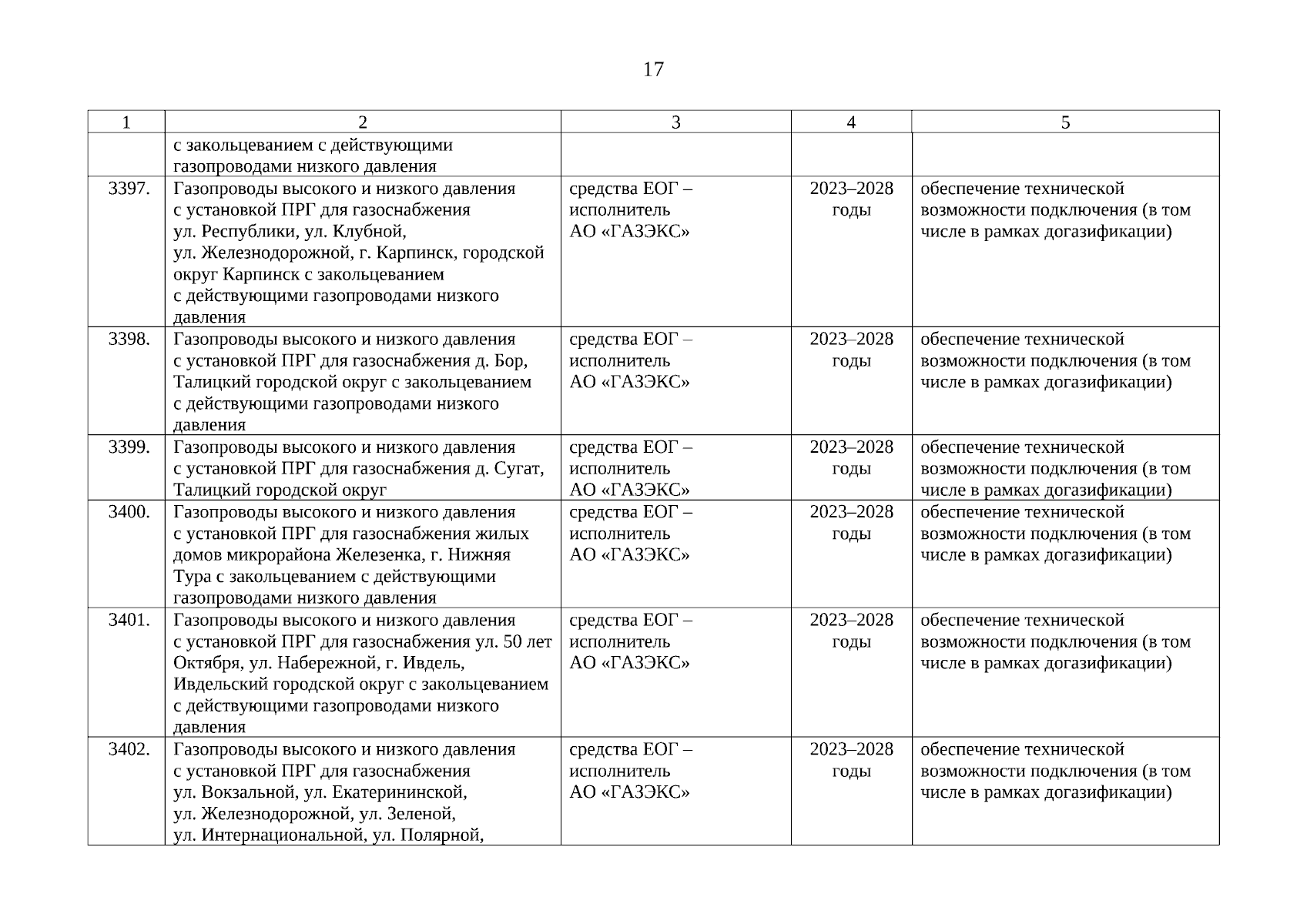 17

| 1 | 2 | 3 | 4 | 5 |
|---|---|---|---|---|
| | с закольцеванием с действующими газопроводами низкого давления | | | |
| 3397. | Газопроводы высокого и низкого давления с установкой ПРГ для газоснабжения ул. Республики, ул. Клубной, ул. Железнодорожной, г. Карпинск, городской округ Карпинск с закольцеванием с действующими газопроводами низкого давления | средства ЕОГ – исполнитель АО «ГАЗЭКС» | 2023–2028 годы | обеспечение технической возможности подключения (в том числе в рамках догазификации) |
| 3398. | Газопроводы высокого и низкого давления с установкой ПРГ для газоснабжения д. Бор, Талицкий городской округ с закольцеванием с действующими газопроводами низкого давления | средства ЕОГ – исполнитель АО «ГАЗЭКС» | 2023–2028 годы | обеспечение технической возможности подключения (в том числе в рамках догазификации) |
| 3399. | Газопроводы высокого и низкого давления с установкой ПРГ для газоснабжения д. Сугат, Талицкий городской округ | средства ЕОГ – исполнитель АО «ГАЗЭКС» | 2023–2028 годы | обеспечение технической возможности подключения (в том числе в рамках догазификации) |
| 3400. | Газопроводы высокого и низкого давления с установкой ПРГ для газоснабжения жилых домов микрорайона Железенка, г. Нижняя Тура с закольцеванием с действующими газопроводами низкого давления | средства ЕОГ – исполнитель АО «ГАЗЭКС» | 2023–2028 годы | обеспечение технической возможности подключения (в том числе в рамках догазификации) |
| 3401. | Газопроводы высокого и низкого давления с установкой ПРГ для газоснабжения ул. 50 лет Октября, ул. Набережной, г. Ивдель, Ивдельский городской округ с закольцеванием с действующими газопроводами низкого давления | средства ЕОГ – исполнитель АО «ГАЗЭКС» | 2023–2028 годы | обеспечение технической возможности подключения (в том числе в рамках догазификации) |
| 3402. | Газопроводы высокого и низкого давления с установкой ПРГ для газоснабжения ул. Вокзальной, ул. Екатерининской, ул. Железнодорожной, ул. Зеленой, ул. Интернациональной, ул. Полярной, | средства ЕОГ – исполнитель АО «ГАЗЭКС» | 2023–2028 годы | обеспечение технической возможности подключения (в том числе в рамках догазификации) |